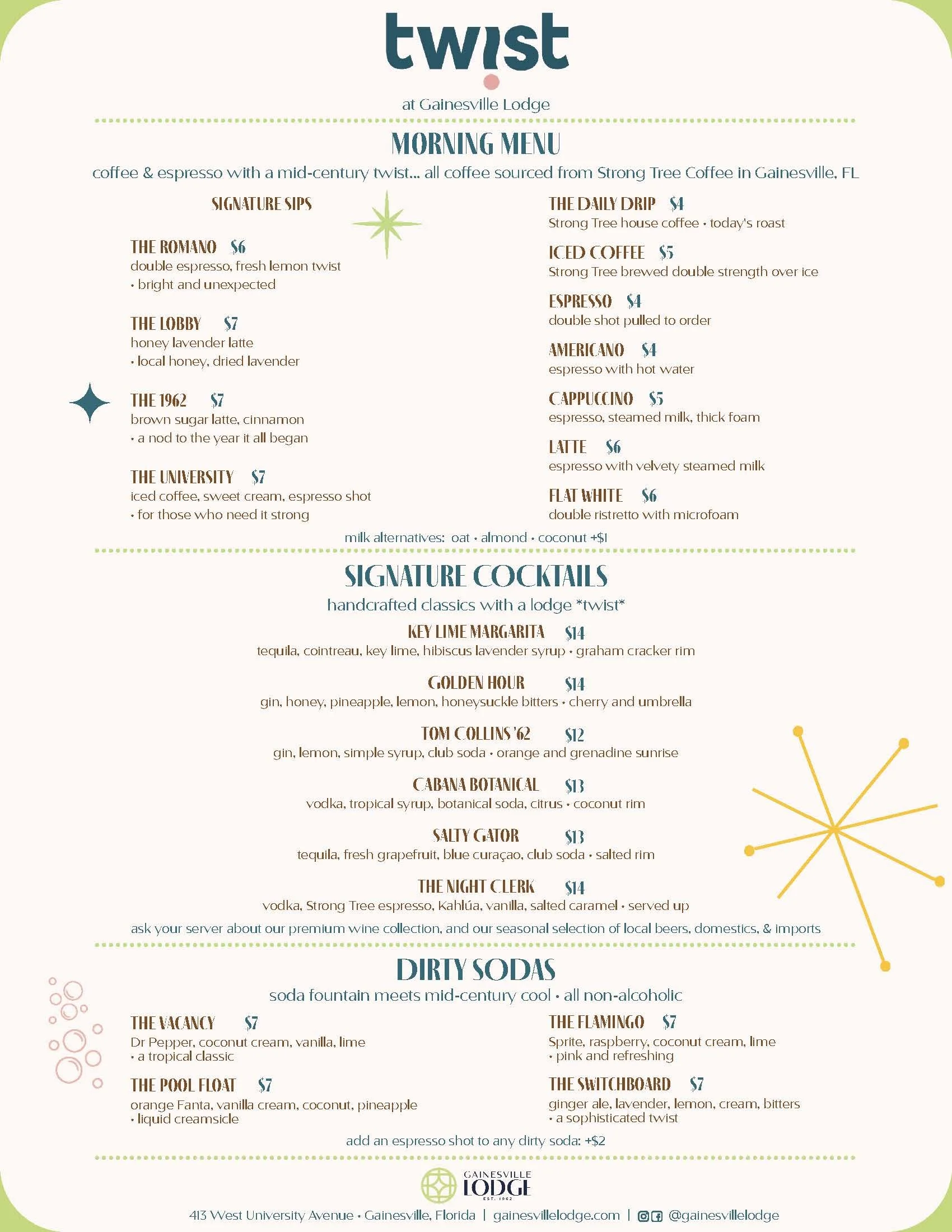 twist

at Gainesville Lodge

MORNING MENU

coffee & espresso with a mid-century twist... all coffee sourced from Strong Tree Coffee in Gainesville, FL

SIGNATURE SIPS

THE ROMANO $6
double espresso, fresh lemon twist • bright and unexpected

THE LOBBY $7
honey lavender latte • local honey, dried lavender

THE 1962 $7
brown sugar latte, cinnamon • a nod to the year it all began

THE UNIVERSITY $7
iced coffee, sweet cream, espresso shot • for those who need it strong

THE DAILY DRIP $4
Strong Tree house coffee • today's roast

ICED COFFEE $5
Strong Tree brewed double strength over ice

ESPRESSO $4
double shot pulled to order

AMERICANO $4
espresso with hot water

CAPPUCCINO $5
espresso, steamed milk, thick foam

LATTE $6
espresso with velvety steamed milk

FLAT WHITE $6
double ristretto with microfoam

milk alternatives: oat • almond • coconut +$1

SIGNATURE COCKTAILS

handcrafted classics with a lodge *twist*

KEY LIME MARGARITA $14
tequila, cointreau, key lime, hibiscus lavender syrup • graham cracker rim

GOLDEN HOUR $14
gin, honey, pineapple, lemon, honeysuckle bitters • cherry and umbrella

TOM COLLINS '62 $12
gin, lemon, simple syrup, club soda • orange and grenadine sunrise

CABANA BOTANICAL $13
vodka, tropical syrup, botanical soda, citrus • coconut rim

SALTY GATOR $13
tequila, fresh grapefruit, blue curaçao, club soda • salted rim

THE NIGHT CLERK $14
vodka, Strong Tree espresso, Kahlúa, vanilla, salted caramel • served up

ask your server about our premium wine collection, and our seasonal selection of local beers, domestics, & imports

DIRTY SODAS

soda fountain meets mid-century cool • all non-alcoholic

THE VACANCY $7
Dr Pepper, coconut cream, vanilla, lime • a tropical classic

THE POOL FLOAT $7
orange Fanta, vanilla cream, coconut, pineapple • liquid creamsicle

THE FLAMINGO $7
Sprite, raspberry, coconut cream, lime • pink and refreshing

THE SWITCHBOARD $7
ginger ale, lavender, lemon, cream, bitters • a sophisticated twist

add an espresso shot to any dirty soda: +$2

GAINESVILLE LODGE EST. 1962

413 West University Avenue • Gainesville, Florida | gainesvillelodge.com | @gainesvillelodge